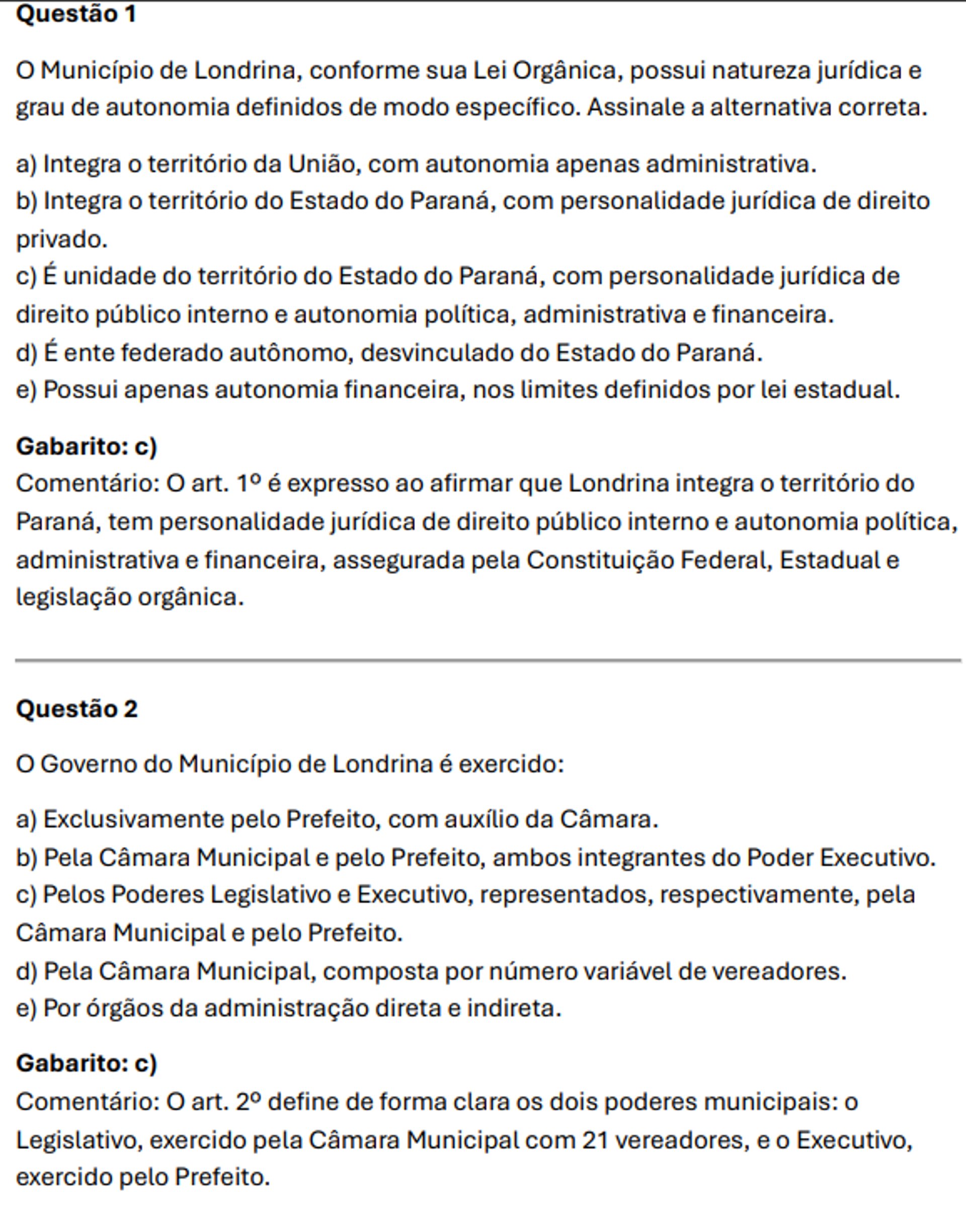 Questão 1

O Município de Londrina, conforme sua Lei Orgânica, possui natureza jurídica e grau de autonomia definidos de modo específico. Assinale a alternativa correta.

a) Integra o território da União, com autonomia apenas administrativa.
b) Integra o território do Estado do Paraná, com personalidade jurídica de direito privado.
c) É unidade do território do Estado do Paraná, com personalidade jurídica de direito público interno e autonomia política, administrativa e financeira.
d) É ente federado autônomo, desvinculado do Estado do Paraná.
e) Possui apenas autonomia financeira, nos limites definidos por lei estadual.

Gabarito: c)
Comentário: O art. 1º é expresso ao afirmar que Londrina integra o território do Paraná, tem personalidade jurídica de direito público interno e autonomia política, administrativa e financeira, assegurada pela Constituição Federal, Estadual e legislação orgânica.

Questão 2

O Governo do Município de Londrina é exercido:

a) Exclusivamente pelo Prefeito, com auxílio da Câmara.
b) Pela Câmara Municipal e pelo Prefeito, ambos integrantes do Poder Executivo.
c) Pelos Poderes Legislativo e Executivo, representados, respectivamente, pela Câmara Municipal e pelo Prefeito.
d) Pela Câmara Municipal, composta por número variável de vereadores.
e) Por órgãos da administração direta e indireta.

Gabarito: c)
Comentário: O art. 2º define de forma clara os dois poderes municipais: o Legislativo, exercido pela Câmara Municipal com 21 vereadores, e o Executivo, exercido pelo Prefeito.